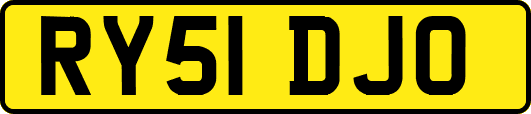 RY51 DJO